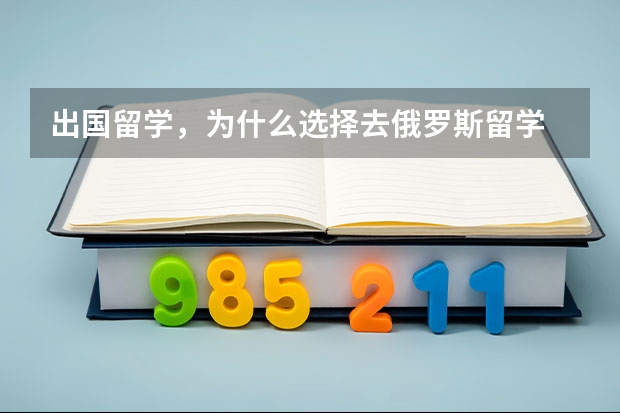 出国留学，为什么选择去俄罗斯留学

985 211